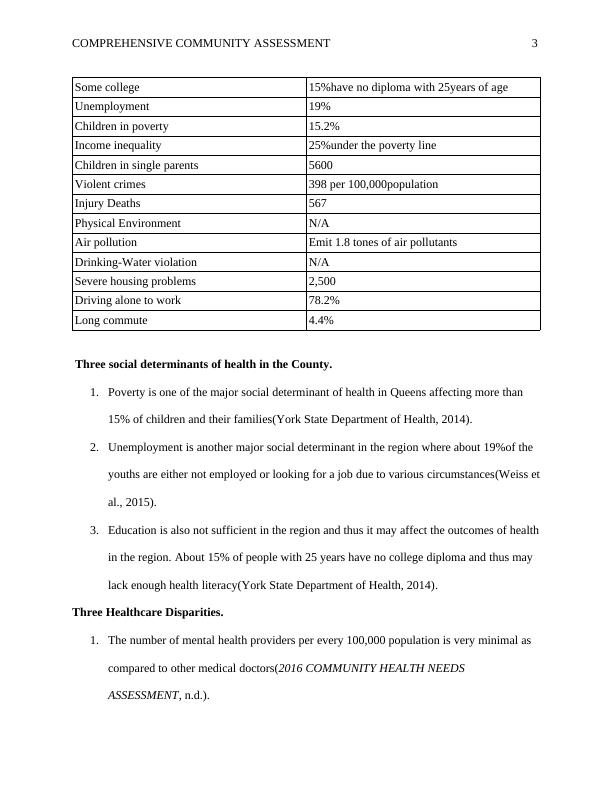 COMPREHENSIVE COMMUNITY ASSESSMENT 3

| Some college | 15%have no diploma with 25years of age |
|---|---|
| Unemployment | 19% |
| Children in poverty | 15.2% |
| Income inequality | 25%under the poverty line |
| Children in single parents | 5600 |
| Violent crimes | 398 per 100,000population |
| Injury Deaths | 567 |
| Physical Environment | N/A |
| Air pollution | Emit 1.8 tones of air pollutants |
| Drinking-Water violation | N/A |
| Severe housing problems | 2,500 |
| Driving alone to work | 78.2% |
| Long commute | 4.4% |

Three social determinants of health in the County.

1. Poverty is one of the major social determinant of health in Queens affecting more than 15% of children and their families(York State Department of Health, 2014).

2. Unemployment is another major social determinant in the region where about 19%of the youths are either not employed or looking for a job due to various circumstances(Weiss et al., 2015).

3. Education is also not sufficient in the region and thus it may affect the outcomes of health in the region. About 15% of people with 25 years have no college diploma and thus may lack enough health literacy(York State Department of Health, 2014).

Three Healthcare Disparities.

1. The number of mental health providers per every 100,000 population is very minimal as compared to other medical doctors(2016 COMMUNITY HEALTH NEEDS ASSESSMENT, n.d.).